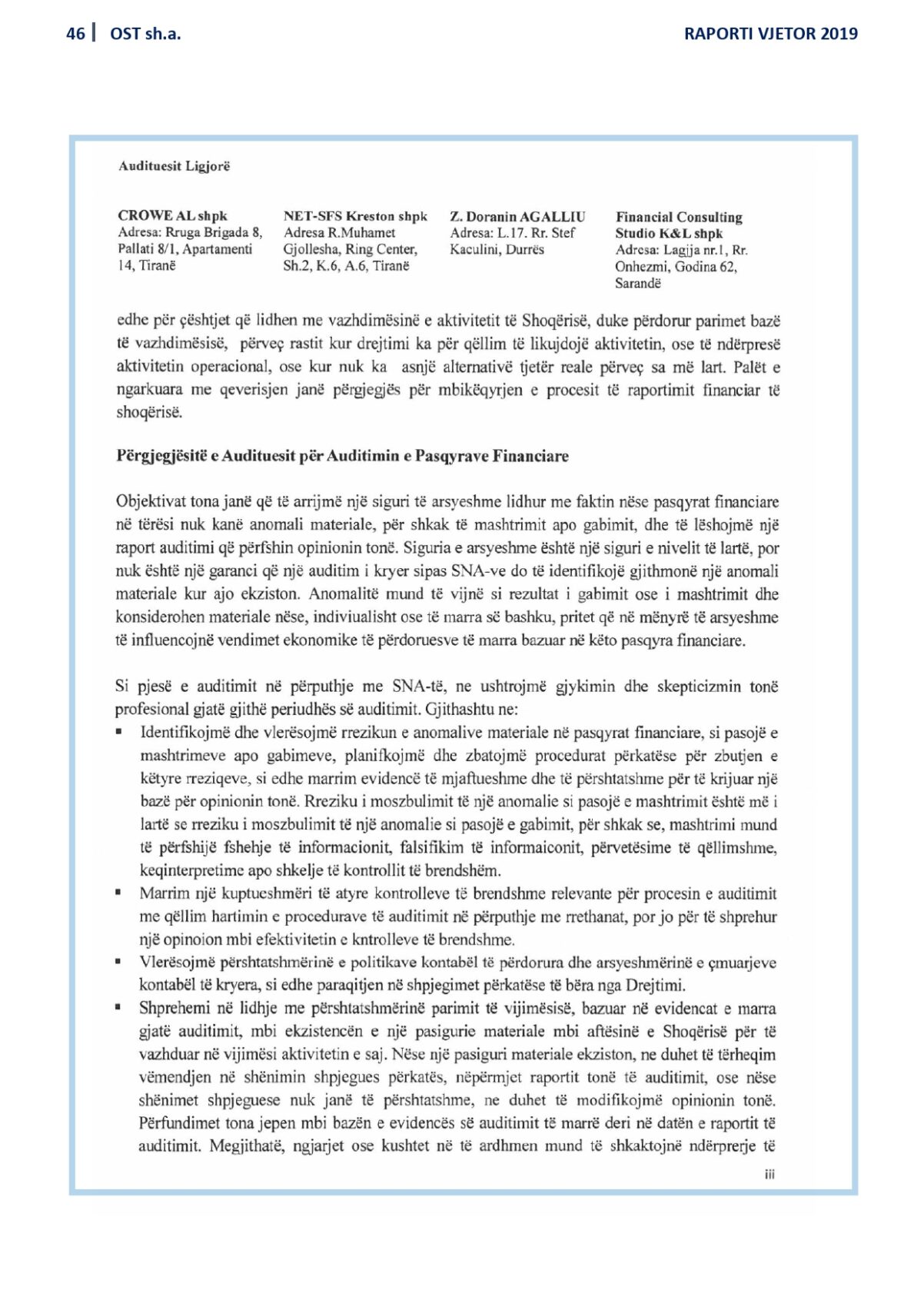 46 | OST sh.a.

RAPORTI VJETOR 2019

Audituesit Ligjorë

CROWE AL shpk
Adresa: Rruga Brigada 8, Pallati 8/1, Apartamenti 14, Tiranë

NET-SFS Kreston shpk
Adresa R.Muhamet Gjollesha, Ring Center, Sh.2, K.6, A.6, Tiranë

Z. Doranin AGALLIU
Adresa: L.17. Rr. Stef Kaculini, Durrës

Financial Consulting Studio K&L shpk
Adresa: Lagjja nr.1, Rr. Onhezmi, Godina 62, Sarandë

edhe për çështjet që lidhen me vazhdimësinë e aktivitetit të Shoqërisë, duke përdorur parimet bazë të vazhdimësisë, përveç rastit kur drejtimi ka për qëllim të likujdojë aktivitetin, ose të ndërpresë aktivitetin operacional, ose kur nuk ka asnjë alternativë tjetër reale përveç sa më lart. Palët e ngarkuara me qeverisjen janë përgjegjës për mbikëqyrjen e procesit të raportimit financiar të shoqërisë.

Përgjegjësitë e Audituesit për Auditimin e Pasqyrave Financiare

Objektivat tona janë që të arrijmë një siguri të arsyeshme lidhur me faktin nëse pasqyrat financiare në tërësi nuk kanë anomali materiale, për shkak të mashtrimit apo gabimit, dhe të lëshojmë një raport auditimi që përfshin opinionin tonë. Siguria e arsyeshme është një siguri e nivelit të lartë, por nuk është një garanci që një auditim i kryer sipas SNA-ve do të identifikojë gjithmonë një anomali materiale kur ajo ekziston. Anomalitë mund të vijnë si rezultat i gabimit ose i mashtrimit dhe konsiderohen materiale nëse, indiviualisht ose të marra së bashku, pritet që në mënyrë të arsyeshme të influencojnë vendimet ekonomike të përdoruesve të marra bazuar në këto pasqyra financiare.

Si pjesë e auditimit në përputhje me SNA-të, ne ushtrojmë gjykimin dhe skepticizmin tonë profesional gjatë gjithë periudhës së auditimit. Gjithashtu ne:
▪ Identifikojmë dhe vlerësojmë rrezikun e anomalive materiale në pasqyrat financiare, si pasojë e mashtrimeve apo gabimeve, planifkojmë dhe zbatojmë procedurat përkatëse për zbutjen e këtyre rreziqeve, si edhe marrim evidencë të mjaftueshme dhe të përshtatshme për të krijuar një bazë për opinionin tonë. Rreziku i moszbulimit të një anomalie si pasojë e mashtrimit është më i lartë se rreziku i moszbulimit të një anomalie si pasojë e gabimit, për shkak se, mashtrimi mund të përfshijë fshehje të informacionit, falsifikim të informaiconit, përvetësime të qëllimshme, keqinterpretime apo shkelje të kontrollit të brendshëm.
▪ Marrim një kuptueshmëri të atyre kontrolleve të brendshme relevante për procesin e auditimit me qëllim hartimin e procedurave të auditimit në përputhje me rrethanat, por jo për të shprehur një opinoion mbi efektivitetin e kntrolleve të brendshme.
▪ Vlerësojmë përshtatshmërinë e politikave kontabël të përdorura dhe arsyeshmërinë e çmuarjeve kontabël të kryera, si edhe paraqitjen në shpjegimet përkatëse të bëra nga Drejtimi.
▪ Shprehemi në lidhje me përshtatshmërinë parimit të vijimësisë, bazuar në evidencat e marra gjatë auditimit, mbi ekzistencën e një pasigurie materiale mbi aftësinë e Shoqërisë për të vazhduar në vijimësi aktivitetin e saj. Nëse një pasiguri materiale ekziston, ne duhet të tërheqim vëmendjen në shënimin shpjegues përkatës, nëpërmjet raportit tonë të auditimit, ose nëse shënimet shpjeguese nuk janë të përshtatshme, ne duhet të modifikojmë opinionin tonë. Përfundimet tona jepen mbi bazën e evidencës së auditimit të marrë deri në datën e raportit të auditimit. Megjithatë, ngjarjet ose kushtet në të ardhmen mund të shkaktojnë ndërprerje të

iii